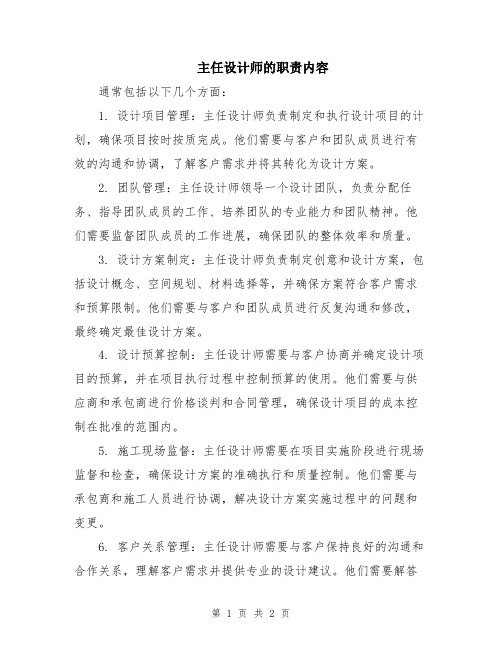 主任设计师的职责内容

通常包括以下几个方面：

1. 设计项目管理：主任设计师负责制定和执行设计项目的计划，确保项目按时按质完成。他们需要与客户和团队成员进行有效的沟通和协调，了解客户需求并将其转化为设计方案。

2. 团队管理：主任设计师领导一个设计团队，负责分配任务、指导团队成员的工作、培养团队的专业能力和团队精神。他们需要监督团队成员的工作进展，确保团队的整体效率和质量。

3. 设计方案制定：主任设计师负责制定创意和设计方案，包括设计概念、空间规划、材料选择等，并确保方案符合客户需求和预算限制。他们需要与客户和团队成员进行反复沟通和修改，最终确定最佳设计方案。

4. 设计预算控制：主任设计师需要与客户协商并确定设计项目的预算，并在项目执行过程中控制预算的使用。他们需要与供应商和承包商进行价格谈判和合同管理，确保设计项目的成本控制在批准的范围内。

5. 施工现场监督：主任设计师需要在项目实施阶段进行现场监督和检查，确保设计方案的准确执行和质量控制。他们需要与承包商和施工人员进行协调，解决设计方案实施过程中的问题和变更。

6. 客户关系管理：主任设计师需要与客户保持良好的沟通和合作关系，理解客户需求并提供专业的设计建议。他们需要解答

第 1 页 共 2 页